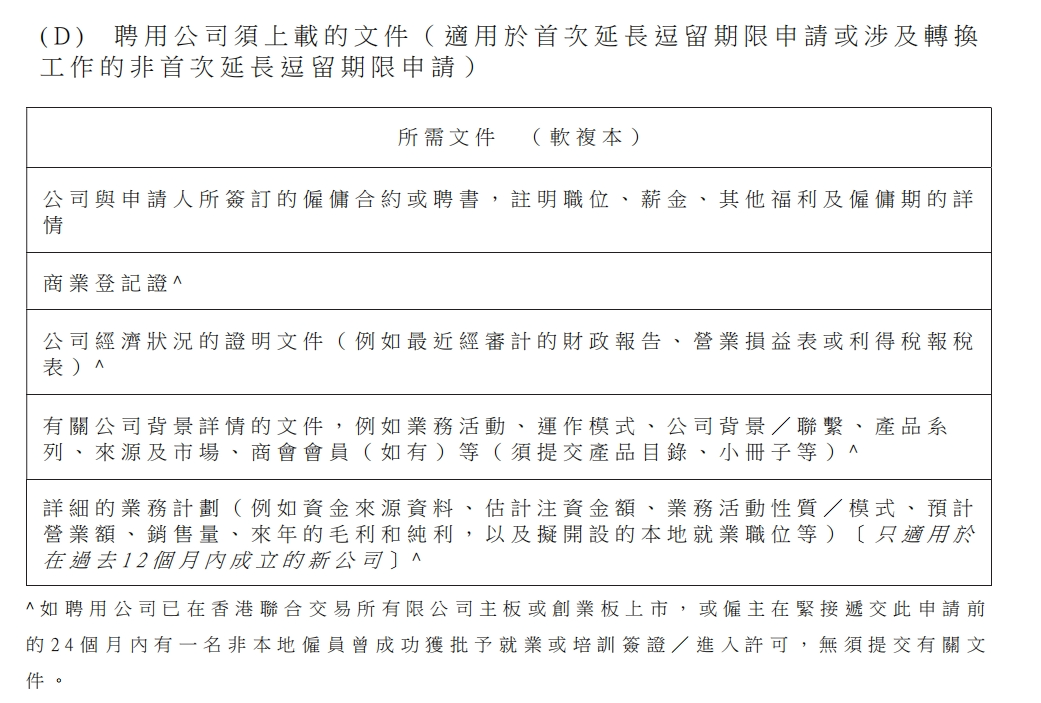 (D) 聘用公司須上載的文件（適用於首次延長逗留期限申請或涉及轉換工作的非首次延長逗留期限申請）

| 所需文件　（軟複本） |
|---|
| 公司與申請人所簽訂的僱傭合約或聘書，註明職位、薪金、其他福利及僱傭期的詳情 |
| 商業登記證^ |
| 公司經濟狀況的證明文件（例如最近經審計的財政報告、營業損益表或利得稅報稅表）^ |
| 有關公司背景詳情的文件，例如業務活動、運作模式、公司背景／聯繫、產品系列、來源及市場、商會會員（如有）等（須提交產品目錄、小冊子等）^ |
| 詳細的業務計劃（例如資金來源資料、估計注資金額、業務活動性質／模式、預計營業額、銷售量、來年的毛利和純利，以及擬開設的本地就業職位等）〔只適用於在過去12個月內成立的新公司〕^ |

^如聘用公司已在香港聯合交易所有限公司主板或創業板上市，或僱主在緊接遞交此申請前的24個月內有一名非本地僱員曾成功獲批予就業或培訓簽證／進入許可，無須提交有關文件。